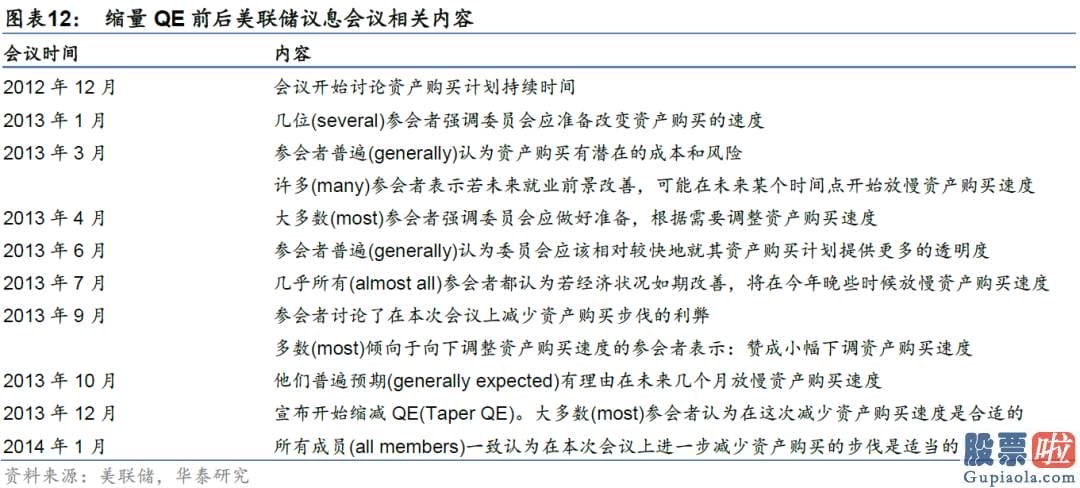 图表12：　缩量 QE 前后美联储议息会议相关内容

| 会议时间 | 内容 |
|---|---|
| 2012 年 12 月 | 会议开始讨论资产购买计划持续时间 |
| 2013 年 1 月 | 几位(several)参会者强调委员会应准备改变资产购买的速度 |
| 2013 年 3 月 | 参会者普遍(generally)认为资产购买有潜在的成本和风险 |
| | 许多(many)参会者表示若未来就业前景改善，可能在未来某个时间点开始放慢资产购买速度 |
| 2013 年 4 月 | 大多数(most)参会者强调委员会应做好准备，根据需要调整资产购买速度 |
| 2013 年 6 月 | 参会者普遍(generally)认为委员会应该相对较快地就其资产购买计划提供更多的透明度 |
| 2013 年 7 月 | 几乎所有(almost all)参会者都认为若经济状况如期改善，将在今年晚些时候放慢资产购买速度 |
| 2013 年 9 月 | 参会者讨论了在本次会议上减少资产购买步伐的利弊 |
| | 多数(most)倾向于向下调整资产购买速度的参会者表示：赞成小幅下调资产购买速度 |
| 2013 年 10 月 | 他们普遍预期(generally expected)有理由在未来几个月放慢资产购买速度 |
| 2013 年 12 月 | 宣布开始缩减 QE(Taper QE)。大多数(most)参会者认为在这次减少资产购买速度是合适的 |
| 2014 年 1 月 | 所有成员(all members)一致认为在本次会议上进一步减少资产购买的步伐是适当的 |

资料来源：美联储，华泰研究

股票啦
Gupiaola.com